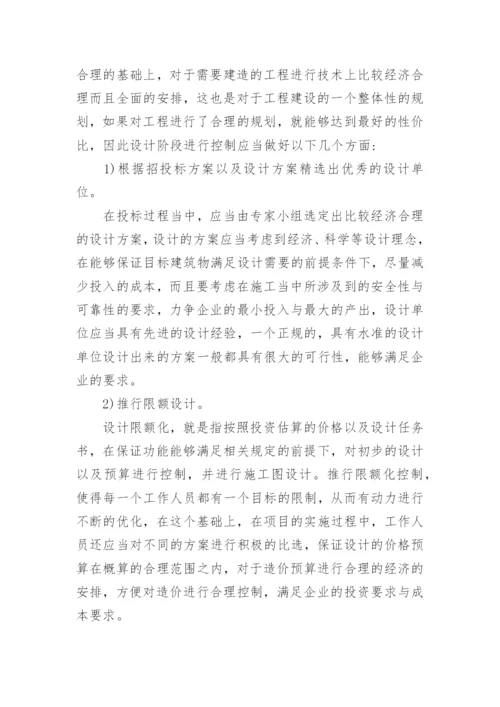 合理的基础上，对于需要建造的工程进行技术上比较经济合理而且全面的安排，这也是对于工程建设的一个整体性的规划，如果对工程进行了合理的规划，就能够达到最好的性价比，因此设计阶段进行控制应当做好以下几个方面：

1)根据招投标方案以及设计方案精选出优秀的设计单位。

在投标过程当中，应当由专家小组选定出比较经济合理的设计方案，设计的方案应当考虑到经济、科学等设计理念，在能够保证目标建筑物满足设计需要的前提条件下，尽量减少投入的成本，而且要考虑在施工当中所涉及到的安全性与可靠性的要求，力争企业的最小投入与最大的产出，设计单位应当具有先进的设计经验，一个正规的，具有水准的设计单位设计出来的方案一般都具有很大的可行性，能够满足企业的要求。

2)推行限额设计。

设计限额化，就是指按照投资估算的价格以及设计任务书，在保证功能能够满足相关规定的前提下，对初步的设计以及预算进行控制，并进行施工图设计。推行限额化控制，使得每一个工作人员都有一个目标的限制，从而有动力进行不断的优化，在这个基础上，在项目的实施过程中，工作人员还应当对不同的方案进行积极的比选，保证设计的价格预算在概算的合理范围之内，对于造价预算进行合理的经济的安排，方便对造价进行合理控制，满足企业的投资要求与成本要求。